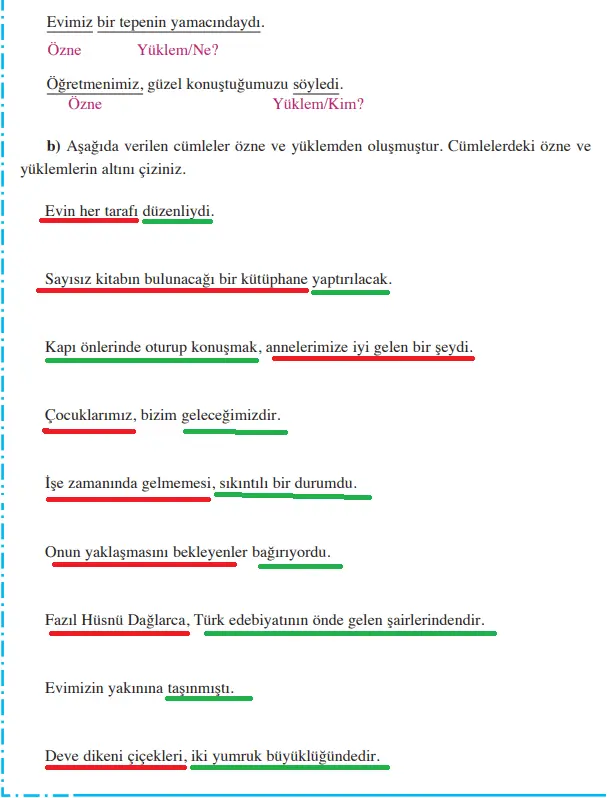 Evimiz bir tepenin yamacındaydı.
Özne Yüklem/Ne?

Öğretmenimiz, güzel konuştuğumuzu söyledi.
Özne Yüklem/Kim?

**b)** Aşağıda verilen cümleler özne ve yüklemden oluşmuştur. Cümlelerdeki özne ve yüklemlerin altını çiziniz.

Evin her tarafı düzenliydi.

Sayısız kitabın bulunacağı bir kütüphane yaptırılacak.

Kapı önlerinde oturup konuşmak, annelerimize iyi gelen bir şeydi.

Çocuklarımız, bizim geleceğimizdir.

İşe zamanında gelmemesi, sıkıntılı bir durumdu.

Onun yaklaşmasını bekleyenler bağırıyordu.

Fazıl Hüsnü Dağlarca, Türk edebiyatının önde gelen şairlerindendir.

Evimizin yakınına taşınmıştı.

Deve dikeni çiçekleri, iki yumruk büyüklüğündedir.